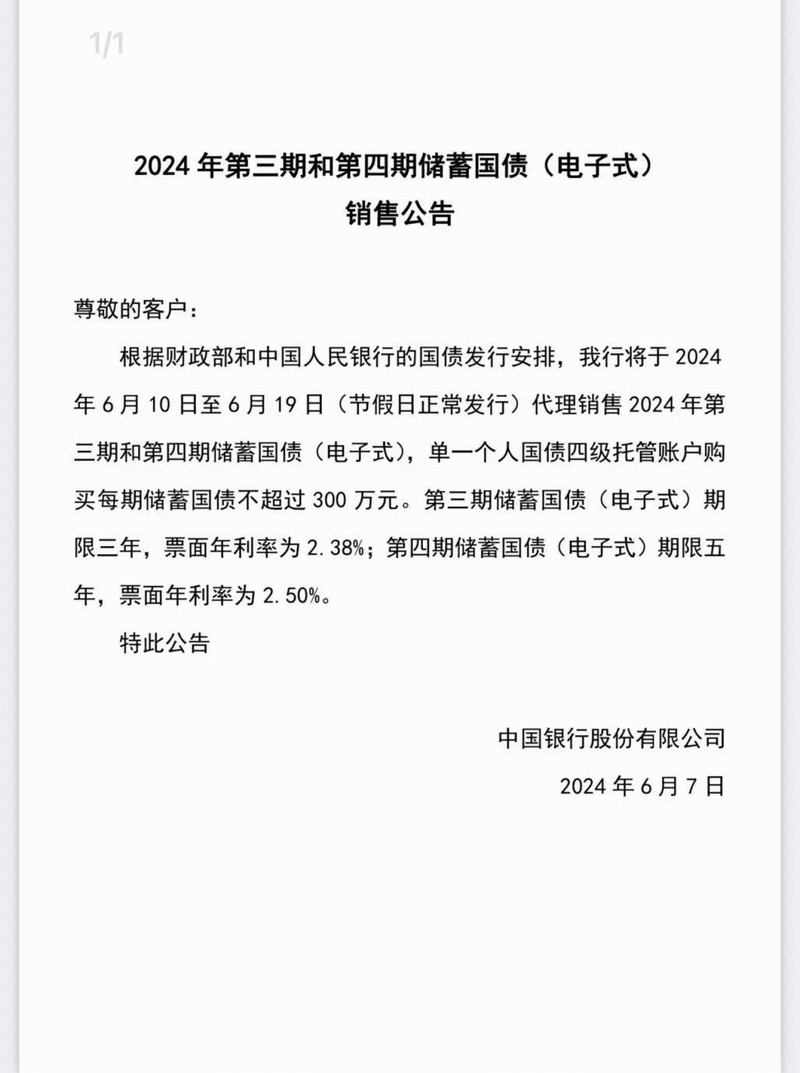 1/1

2024 年第三期和第四期储蓄国债（电子式）
销售公告

尊敬的客户：

根据财政部和中国人民银行的国债发行安排，我行将于 2024 年 6 月 10 日至 6 月 19 日（节假日正常发行）代理销售 2024 年第三期和第四期储蓄国债（电子式），单一个人国债四级托管账户购买每期储蓄国债不超过 300 万元。第三期储蓄国债（电子式）期限三年，票面年利率为 2.38%；第四期储蓄国债（电子式）期限五年，票面年利率为 2.50%。

特此公告

中国银行股份有限公司
2024 年 6 月 7 日